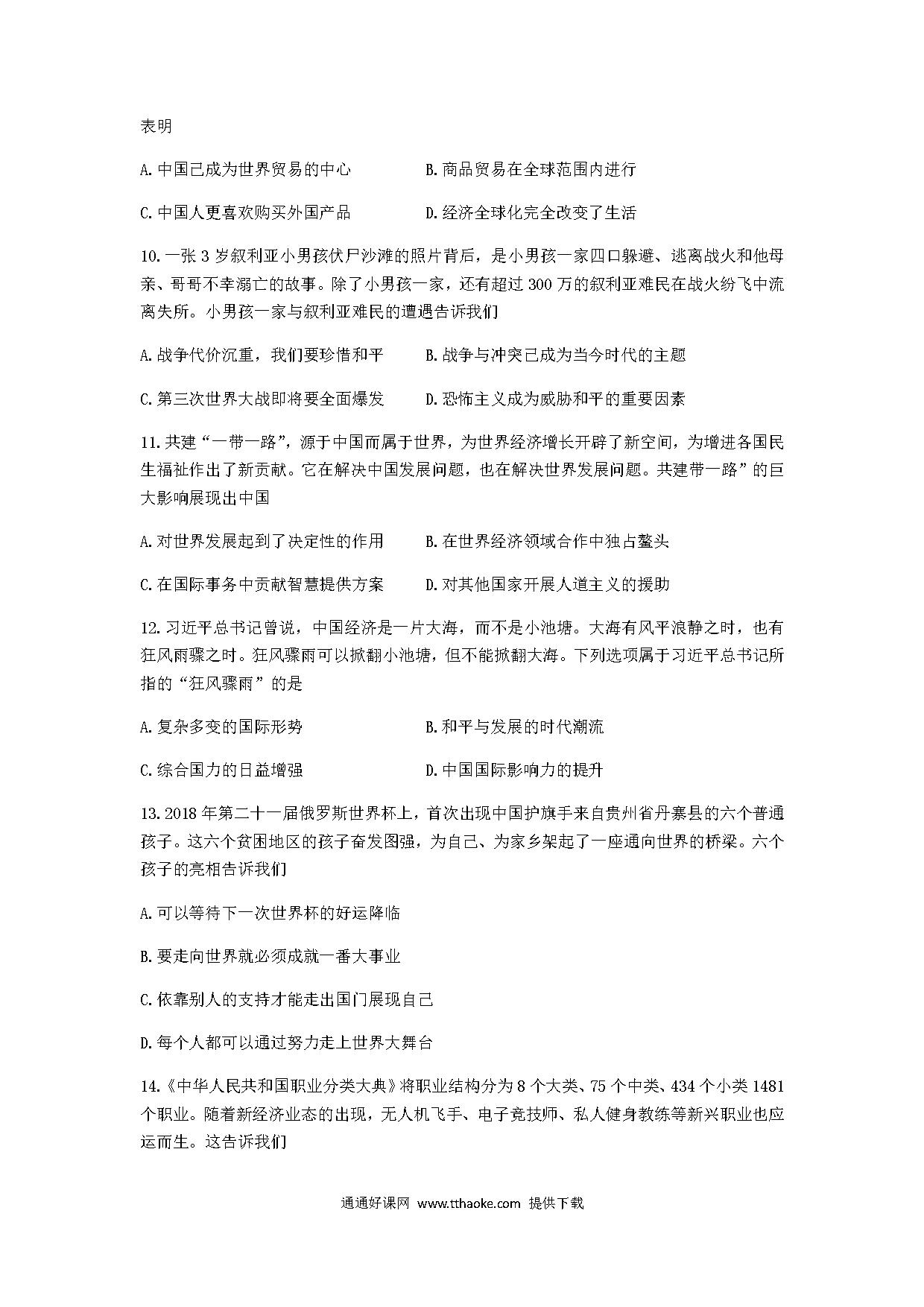 表明

A.中国已成为世界贸易的中心　　　　B.商品贸易在全球范围内进行

C.中国人更喜欢购买外国产品　　　　D.经济全球化完全改变了生活

10.一张3岁叙利亚小男孩伏尸沙滩的照片背后，是小男孩一家四口躲避、逃离战火和他母亲、哥哥不幸溺亡的故事。除了小男孩一家，还有超过300万的叙利亚难民在战火纷飞中流离失所。小男孩一家与叙利亚难民的遭遇告诉我们

A.战争代价沉重，我们要珍惜和平　　B.战争与冲突已成为当今时代的主题

C.第三次世界大战即将要全面爆发　　D.恐怖主义成为威胁和平的重要因素

11.共建“一带一路”，源于中国而属于世界，为世界经济增长开辟了新空间，为增进各国民生福祉作出了新贡献。它在解决中国发展问题，也在解决世界发展问题。共建带一路”的巨大影响展现出中国

A.对世界发展起到了决定性的作用　　B.在世界经济领域合作中独占鳌头

C.在国际事务中贡献智慧提供方案　　D.对其他国家开展人道主义的援助

12.习近平总书记曾说，中国经济是一片大海，而不是小池塘。大海有风平浪静之时，也有狂风雨骤之时。狂风骤雨可以掀翻小池塘，但不能掀翻大海。下列选项属于习近平总书记所指的“狂风骤雨”的是

A.复杂多变的国际形势　　　　　　B.和平与发展的时代潮流

C.综合国力的日益增强　　　　　　D.中国国际影响力的提升

13.2018年第二十一届俄罗斯世界杯上，首次出现中国护旗手来自贵州省丹寨县的六个普通孩子。这六个贫困地区的孩子奋发图强，为自己、为家乡架起了一座通向世界的桥梁。六个孩子的亮相告诉我们

A.可以等待下一次世界杯的好运降临

B.要走向世界就必须成就一番大事业

C.依靠别人的支持才能走出国门展现自己

D.每个人都可以通过努力走上世界大舞台

14.《中华人民共和国职业分类大典》将职业结构分为8个大类、75个中类、434个小类1481个职业。随着新经济业态的出现，无人机飞手、电子竞技师、私人健身教练等新兴职业也应运而生。这告诉我们

通通好课网 www.tthaoke.com 提供下载